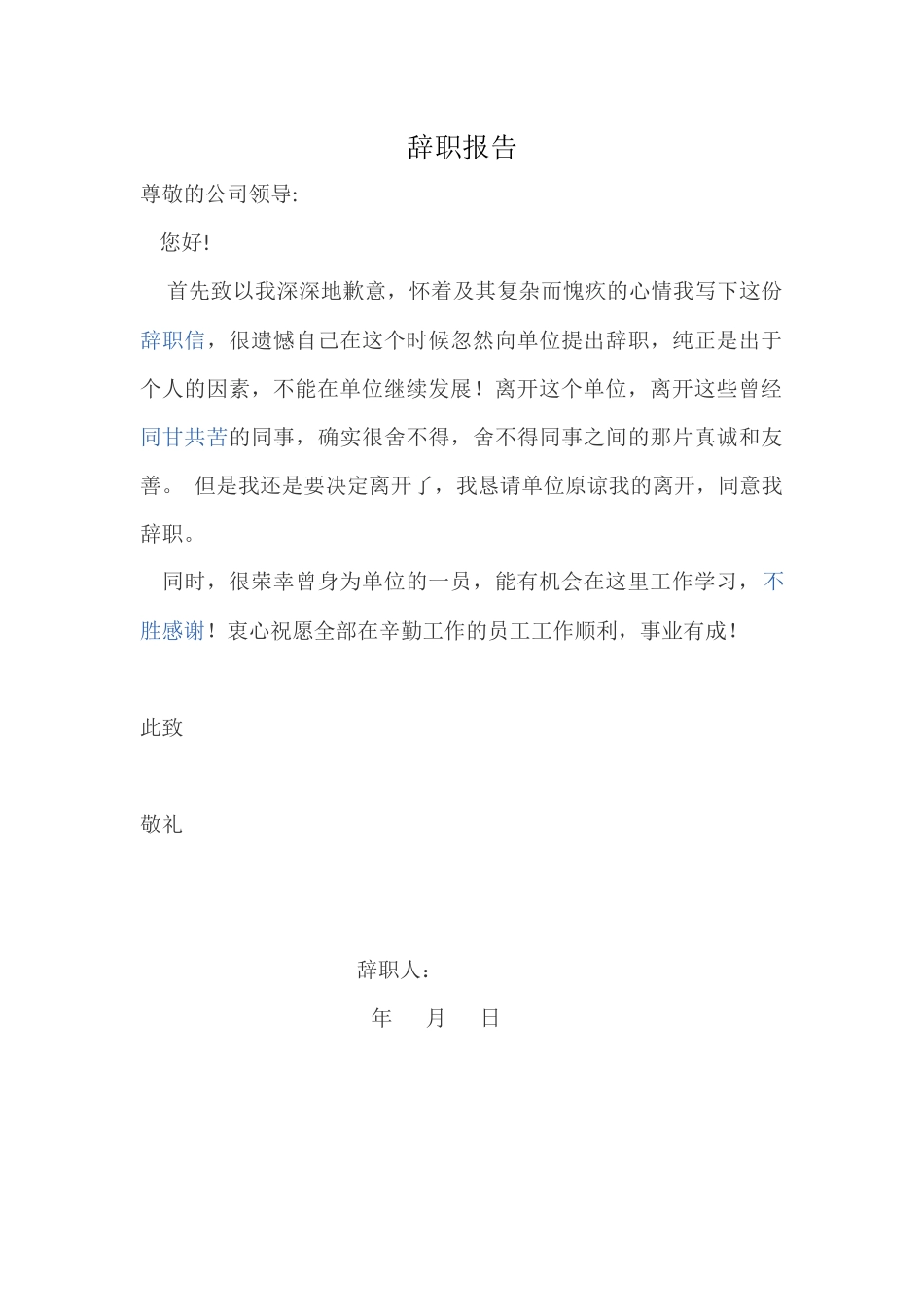 辞职报告

尊敬的公司领导:

您好!

首先致以我深深地歉意，怀着及其复杂而愧疚的心情我写下这份辞职信，很遗憾自己在这个时候忽然向单位提出辞职，纯正是出于个人的因素，不能在单位继续发展！离开这个单位，离开这些曾经同甘共苦的同事，确实很舍不得，舍不得同事之间的那片真诚和友善。 但是我还是要决定离开了，我恳请单位原谅我的离开，同意我辞职。

同时，很荣幸曾身为单位的一员，能有机会在这里工作学习，不胜感谢！衷心祝愿全部在辛勤工作的员工工作顺利，事业有成！

此致

敬礼

辞职人：

年 月 日